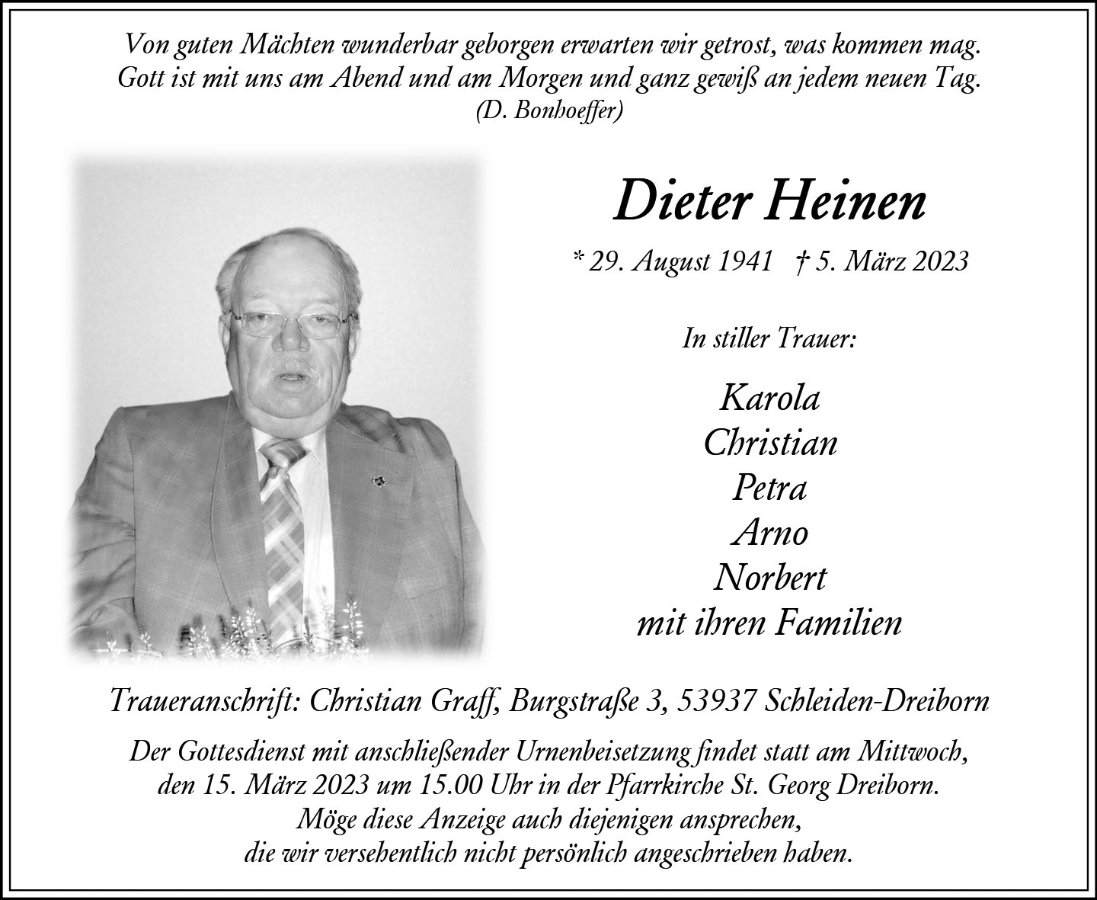 Von guten Mächten wunderbar geborgen erwarten wir getrost, was kommen mag.
Gott ist mit uns am Abend und am Morgen und ganz gewiß an jedem neuen Tag.
(D. Bonhoeffer)

Dieter Heinen

* 29. August 1941 † 5. März 2023

In stiller Trauer:

Karola
Christian
Petra
Arno
Norbert
mit ihren Familien

Traueranschrift: Christian Graff, Burgstraße 3, 53937 Schleiden-Dreiborn

Der Gottesdienst mit anschließender Urnenbeisetzung findet statt am Mittwoch, den 15. März 2023 um 15.00 Uhr in der Pfarrkirche St. Georg Dreiborn.
Möge diese Anzeige auch diejenigen ansprechen, die wir versehentlich nicht persönlich angeschrieben haben.